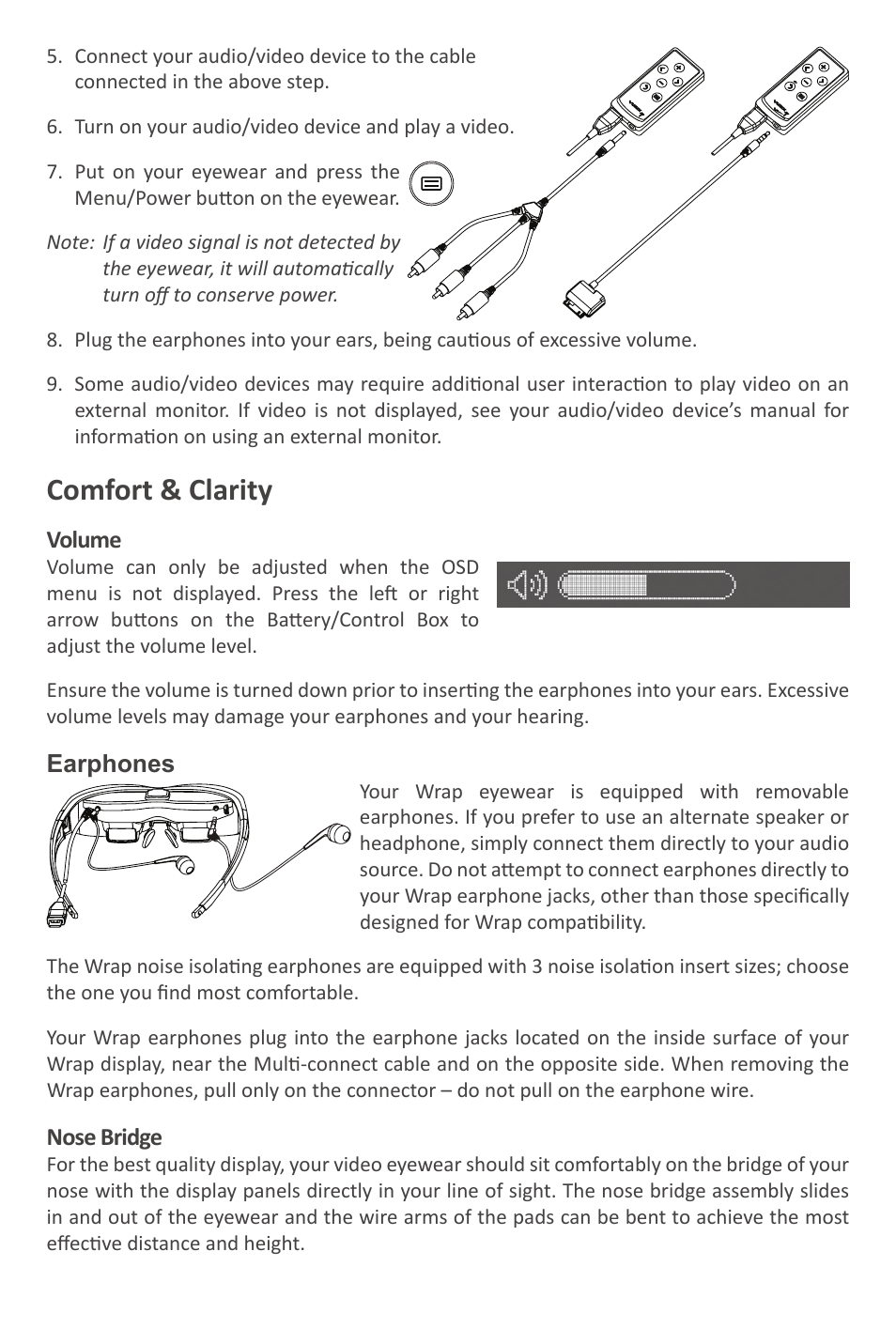 5. Connect your audio/video device to the cable connected in the above step.

6. Turn on your audio/video device and play a video.

7. Put on your eyewear and press the Menu/Power button on the eyewear.

Note: If a video signal is not detected by the eyewear, it will automatically turn off to conserve power.

8. Plug the earphones into your ears, being cautious of excessive volume.

9. Some audio/video devices may require additional user interaction to play video on an external monitor. If video is not displayed, see your audio/video device's manual for information on using an external monitor.

Comfort & Clarity

Volume
Volume can only be adjusted when the OSD menu is not displayed. Press the left or right arrow buttons on the Battery/Control Box to adjust the volume level.

Ensure the volume is turned down prior to inserting the earphones into your ears. Excessive volume levels may damage your earphones and your hearing.

Earphones
Your Wrap eyewear is equipped with removable earphones. If you prefer to use an alternate speaker or headphone, simply connect them directly to your audio source. Do not attempt to connect earphones directly to your Wrap earphone jacks, other than those specifically designed for Wrap compatibility.

The Wrap noise isolating earphones are equipped with 3 noise isolation insert sizes; choose the one you find most comfortable.

Your Wrap earphones plug into the earphone jacks located on the inside surface of your Wrap display, near the Multi-connect cable and on the opposite side. When removing the Wrap earphones, pull only on the connector – do not pull on the earphone wire.

Nose Bridge
For the best quality display, your video eyewear should sit comfortably on the bridge of your nose with the display panels directly in your line of sight. The nose bridge assembly slides in and out of the eyewear and the wire arms of the pads can be bent to achieve the most effective distance and height.